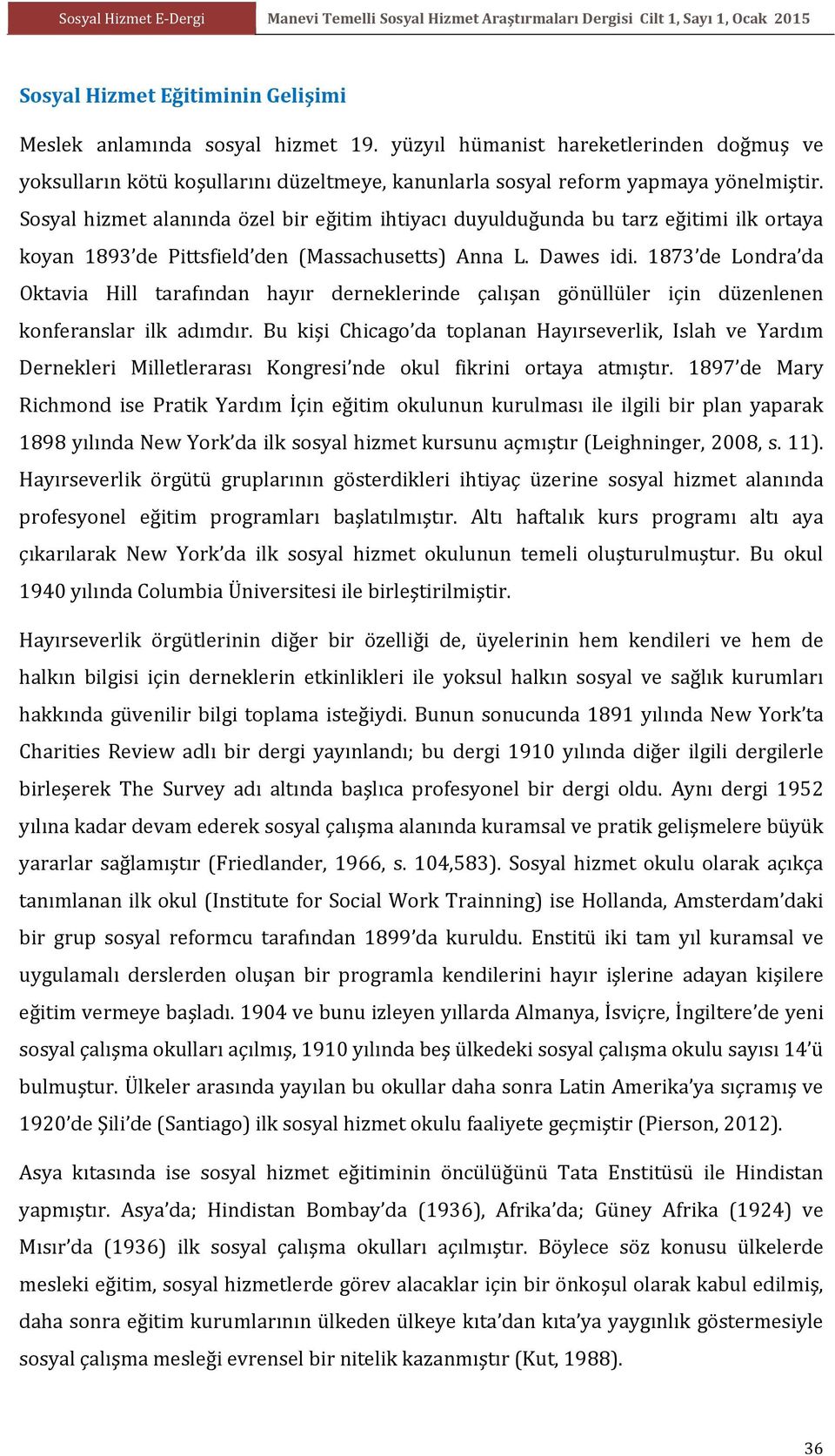 Sosyal Hizmet E-Dergi

Manevi Temelli Sosyal Hizmet Araştırmaları Dergisi Cilt 1, Sayı 1, Ocak 2015

Sosyal Hizmet Eğitiminin Gelişimi

Meslek anlamında sosyal hizmet 19. yüzyıl hümanist hareketlerinden doğmuş ve yoksulların kötü koşullarını düzeltmeye, kanunlarla sosyal reform yapmaya yönelmiştir. Sosyal hizmet alanında özel bir eğitim ihtiyacı duyulduğunda bu tarz eğitimi ilk ortaya koyan 1893'de Pittsfield'den (Massachusetts) Anna L. Dawes idi. 1873'de Londra'da Oktavia Hill tarafından hayır derneklerinde çalışan gönüllüler için düzenlenen konferanslar ilk adımdır. Bu kişi Chicago'da toplanan Hayırseverlik, Islah ve Yardım Dernekleri Milletlerarası Kongresi'nde okul fikrini ortaya atmıştır. 1897'de Mary Richmond ise Pratik Yardım İçin eğitim okulunun kurulması ile ilgili bir plan yaparak 1898 yılında New York'da ilk sosyal hizmet kursunu açmıştır (Leighninger, 2008, s. 11). Hayırseverlik örgütü gruplarının gösterdikleri ihtiyaç üzerine sosyal hizmet alanında profesyonel eğitim programları başlatılmıştır. Altı haftalık kurs programı altı aya çıkarılarak New York'da ilk sosyal hizmet okulunun temeli oluşturulmuştur. Bu okul 1940 yılında Columbia Üniversitesi ile birleştirilmiştir.

Hayırseverlik örgütlerinin diğer bir özelliği de, üyelerinin hem kendileri ve hem de halkın bilgisi için derneklerin etkinlikleri ile yoksul halkın sosyal ve sağlık kurumları hakkında güvenilir bilgi toplama isteğiydi. Bunun sonucunda 1891 yılında New York'ta Charities Review adlı bir dergi yayınlandı; bu dergi 1910 yılında diğer ilgili dergilerle birleşerek The Survey adı altında başlıca profesyonel bir dergi oldu. Aynı dergi 1952 yılına kadar devam ederek sosyal çalışma alanında kuramsal ve pratik gelişmelere büyük yararlar sağlamıştır (Friedlander, 1966, s. 104,583). Sosyal hizmet okulu olarak açıkça tanımlanan ilk okul (Institute for Social Work Trainning) ise Hollanda, Amsterdam'daki bir grup sosyal reformcu tarafından 1899'da kuruldu. Enstitü iki tam yıl kuramsal ve uygulamalı derslerden oluşan bir programla kendilerini hayır işlerine adayan kişilere eğitim vermeye başladı. 1904 ve bunu izleyen yıllarda Almanya, İsviçre, İngiltere'de yeni sosyal çalışma okulları açılmış, 1910 yılında beş ülkedeki sosyal çalışma okulu sayısı 14'ü bulmuştur. Ülkeler arasında yayılan bu okullar daha sonra Latin Amerika'ya sıçramış ve 1920'de Şili'de (Santiago) ilk sosyal hizmet okulu faaliyete geçmiştir (Pierson, 2012).

Asya kıtasında ise sosyal hizmet eğitiminin öncülüğünü Tata Enstitüsü ile Hindistan yapmıştır. Asya'da; Hindistan Bombay'da (1936), Afrika'da; Güney Afrika (1924) ve Mısır'da (1936) ilk sosyal çalışma okulları açılmıştır. Böylece söz konusu ülkelerde mesleki eğitim, sosyal hizmetlerde görev alacaklar için bir önkoşul olarak kabul edilmiş, daha sonra eğitim kurumlarının ülkeden ülkeye kıta'dan kıta'ya yaygınlık göstermesiyle sosyal çalışma mesleği evrensel bir nitelik kazanmıştır (Kut, 1988).

36